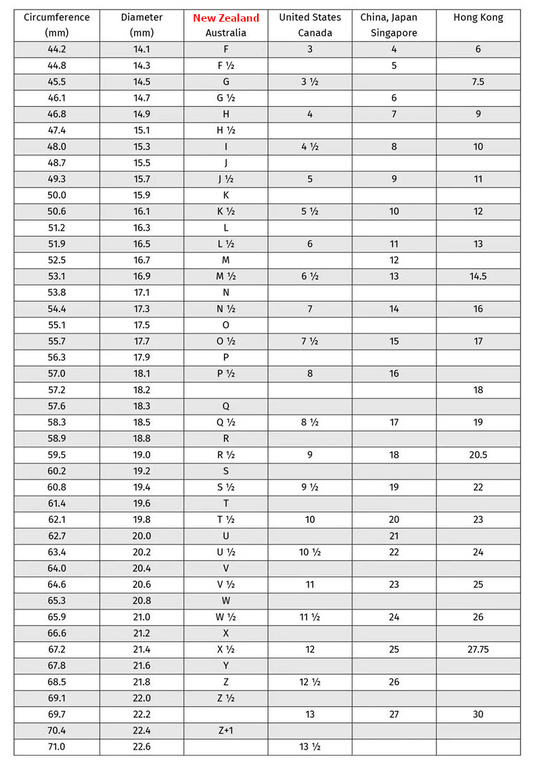 | Circumference (mm) | Diameter (mm) | New Zealand Australia | United States Canada | China, Japan Singapore | Hong Kong |
|---|---|---|---|---|---|
| 44.2 | 14.1 | F | 3 | 4 | 6 |
| 44.8 | 14.3 | F ½ | | 5 | |
| 45.5 | 14.5 | G | 3 ½ | | 7.5 |
| 46.1 | 14.7 | G ½ | | 6 | |
| 46.8 | 14.9 | H | 4 | 7 | 9 |
| 47.4 | 15.1 | H ½ | | | |
| 48.0 | 15.3 | I | 4 ½ | 8 | 10 |
| 48.7 | 15.5 | J | | | |
| 49.3 | 15.7 | J ½ | 5 | 9 | 11 |
| 50.0 | 15.9 | K | | | |
| 50.6 | 16.1 | K ½ | 5 ½ | 10 | 12 |
| 51.2 | 16.3 | L | | | |
| 51.9 | 16.5 | L ½ | 6 | 11 | 13 |
| 52.5 | 16.7 | M | | 12 | |
| 53.1 | 16.9 | M ½ | 6 ½ | 13 | 14.5 |
| 53.8 | 17.1 | N | | | |
| 54.4 | 17.3 | N ½ | 7 | 14 | 16 |
| 55.1 | 17.5 | O | | | |
| 55.7 | 17.7 | O ½ | 7 ½ | 15 | 17 |
| 56.3 | 17.9 | P | | | |
| 57.0 | 18.1 | P ½ | 8 | 16 | |
| 57.2 | 18.2 | | | | 18 |
| 57.6 | 18.3 | Q | | | |
| 58.3 | 18.5 | Q ½ | 8 ½ | 17 | 19 |
| 58.9 | 18.8 | R | | | |
| 59.5 | 19.0 | R ½ | 9 | 18 | 20.5 |
| 60.2 | 19.2 | S | | | |
| 60.8 | 19.4 | S ½ | 9 ½ | 19 | 22 |
| 61.4 | 19.6 | T | | | |
| 62.1 | 19.8 | T ½ | 10 | 20 | 23 |
| 62.7 | 20.0 | U | | 21 | |
| 63.4 | 20.2 | U ½ | 10 ½ | 22 | 24 |
| 64.0 | 20.4 | V | | | |
| 64.6 | 20.6 | V ½ | 11 | 23 | 25 |
| 65.3 | 20.8 | W | | | |
| 65.9 | 21.0 | W ½ | 11 ½ | 24 | 26 |
| 66.6 | 21.2 | X | | | |
| 67.2 | 21.4 | X ½ | 12 | 25 | 27.75 |
| 67.8 | 21.6 | Y | | | |
| 68.5 | 21.8 | Z | 12 ½ | 26 | |
| 69.1 | 22.0 | Z ½ | | | |
| 69.7 | 22.2 | | 13 | 27 | 30 |
| 70.4 | 22.4 | Z+1 | | | |
| 71.0 | 22.6 | | 13 ½ | | |